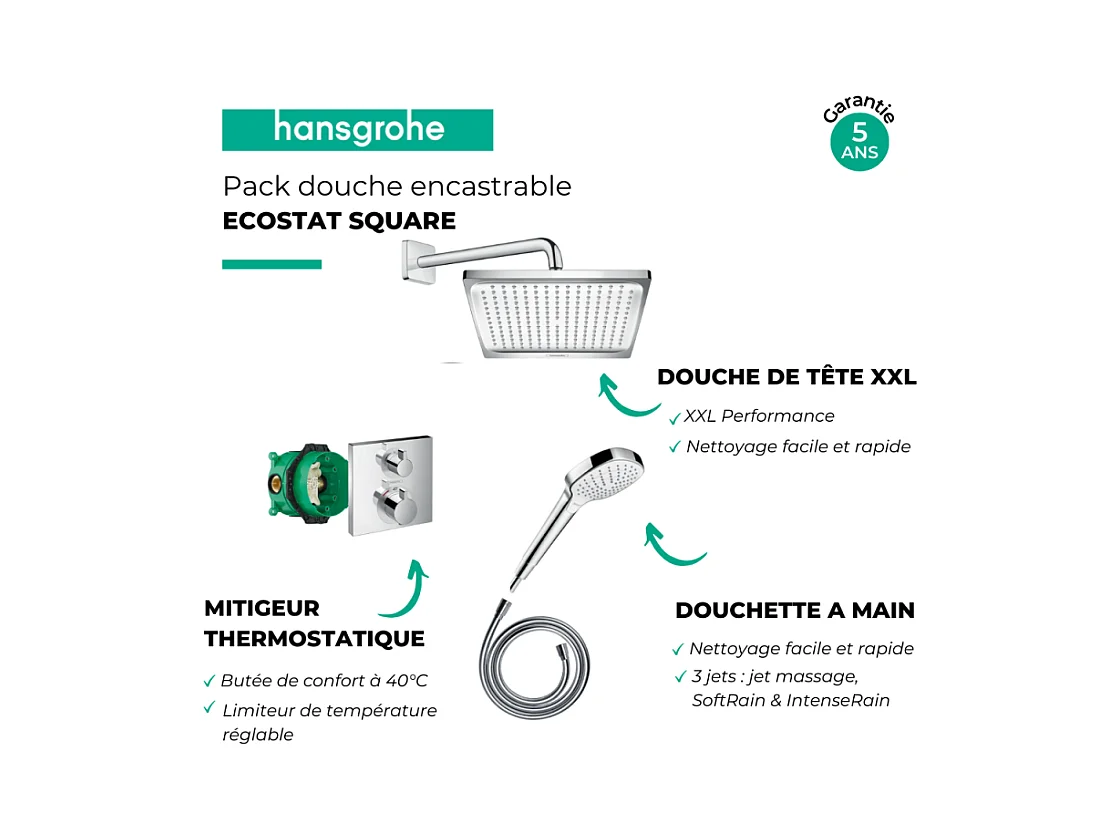 hansgrohe

Garantie
5
ANS

Pack douche encastrable
ECOSTAT SQUARE

DOUCHE DE TÊTE XXL

✓ XXL Performance
✓ Nettoyage facile et rapide

MITIGEUR
THERMOSTATIQUE

✓ Butée de confort à 40°C
✓ Limiteur de température réglable

DOUCHETTE A MAIN

✓ Nettoyage facile et rapide
✓ 3 jets : jet massage, SoftRain & IntenseRain